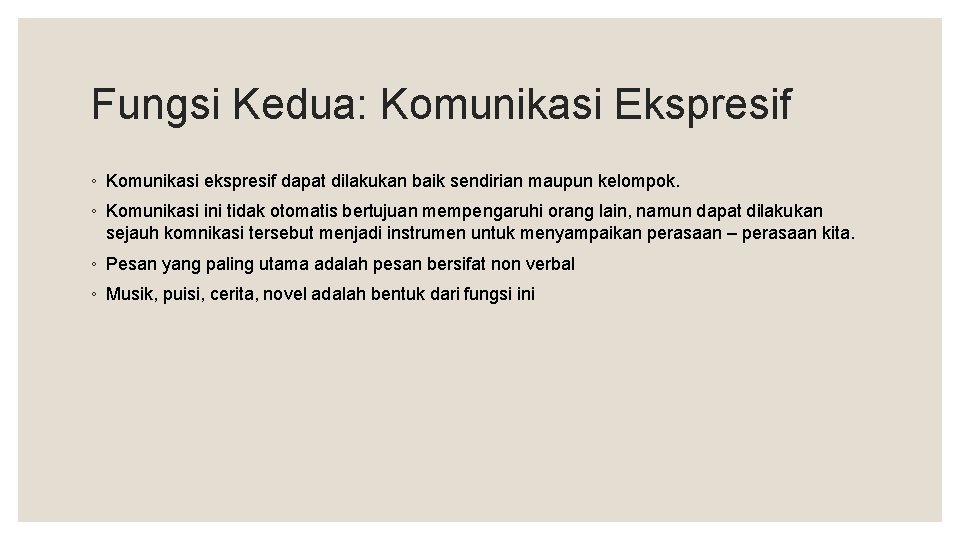 Fungsi Kedua: Komunikasi Ekspresif

◦ Komunikasi ekspresif dapat dilakukan baik sendirian maupun kelompok.

◦ Komunikasi ini tidak otomatis bertujuan mempengaruhi orang lain, namun dapat dilakukan sejauh komnikasi tersebut menjadi instrumen untuk menyampaikan perasaan – perasaan kita.

◦ Pesan yang paling utama adalah pesan bersifat non verbal

◦ Musik, puisi, cerita, novel adalah bentuk dari fungsi ini